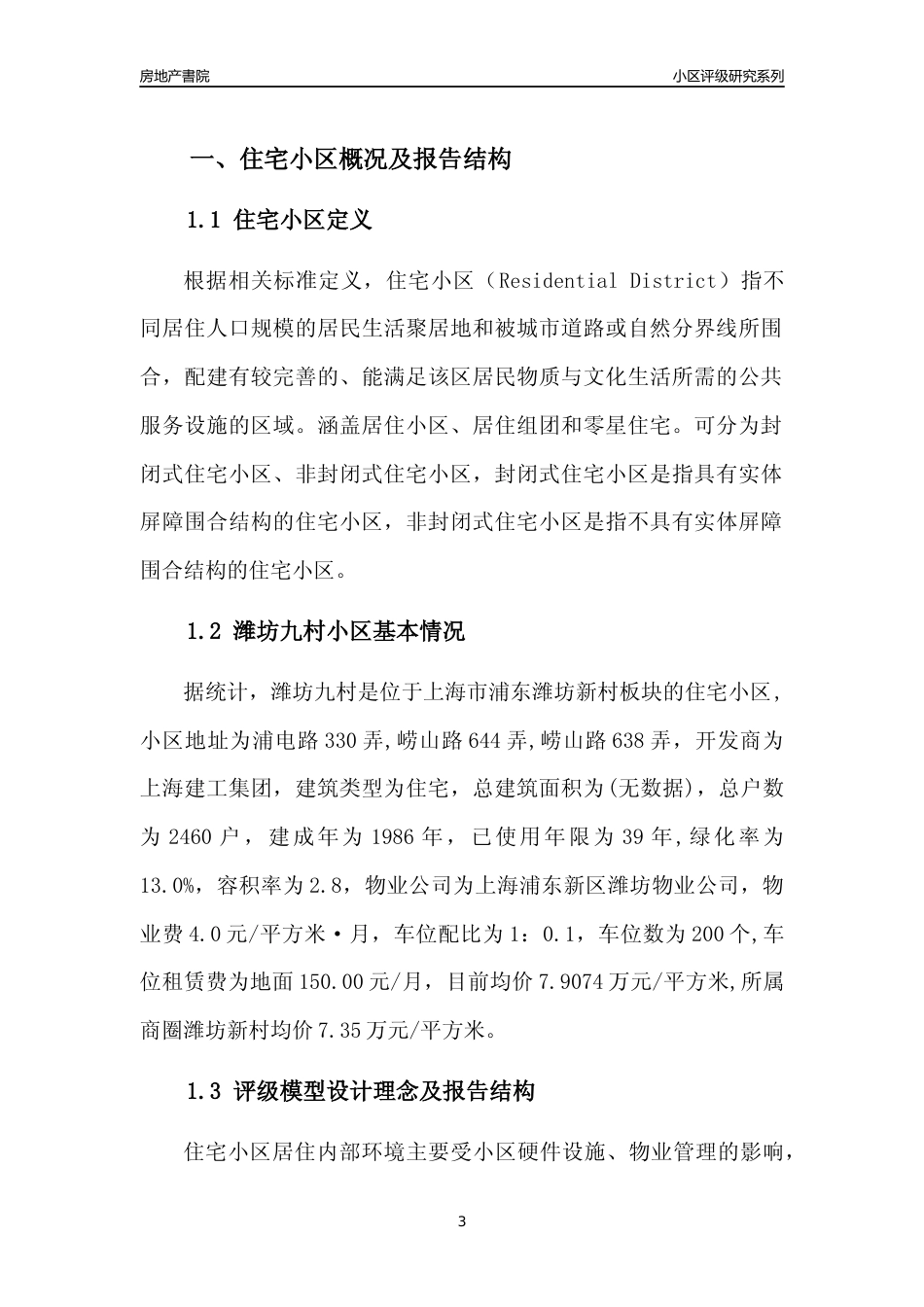 房地产書院

小区评级研究系列

一、住宅小区概况及报告结构

1.1 住宅小区定义

根据相关标准定义，住宅小区（Residential District）指不同居住人口规模的居民生活聚居地和被城市道路或自然分界线所围合，配建有较完善的、能满足该区居民物质与文化生活所需的公共服务设施的区域。涵盖居住小区、居住组团和零星住宅。可分为封闭式住宅小区、非封闭式住宅小区，封闭式住宅小区是指具有实体屏障围合结构的住宅小区，非封闭式住宅小区是指不具有实体屏障围合结构的住宅小区。

1.2 潍坊九村小区基本情况

据统计，潍坊九村是位于上海市浦东潍坊新村板块的住宅小区，小区地址为浦电路330弄,崂山路644弄,崂山路638弄，开发商为上海建工集团，建筑类型为住宅，总建筑面积为(无数据)，总户数为2460户，建成年为1986年，已使用年限为39年,绿化率为13.0%，容积率为2.8，物业公司为上海浦东新区潍坊物业公司，物业费4.0元/平方米·月，车位配比为1：0.1，车位数为200个,车位租赁费为地面150.00元/月，目前均价7.9074万元/平方米,所属商圈潍坊新村均价7.35万元/平方米。

1.3 评级模型设计理念及报告结构

住宅小区居住内部环境主要受小区硬件设施、物业管理的影响，

3